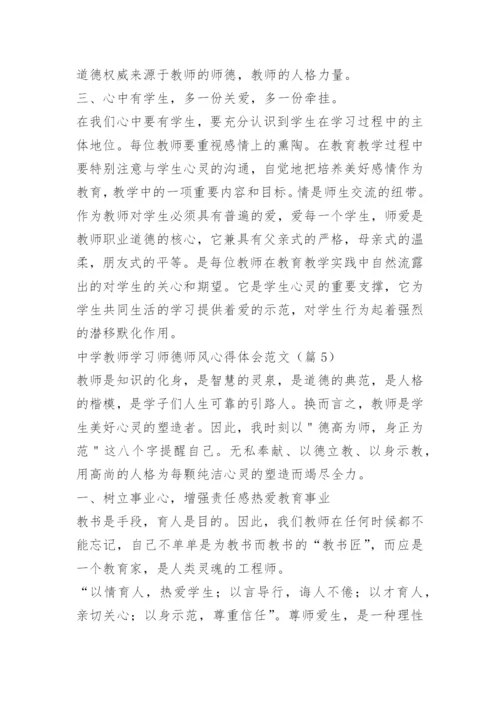 道德权威来源于教师的师德，教师的人格力量。

三、心中有学生，多一份关爱，多一份牵挂。

在我们心中要有学生，要充分认识到学生在学习过程中的主体地位。每位教师要重视感情上的熏陶。在教育教学过程中要特别注意与学生心灵的沟通，自觉地把培养美好感情作为教育，教学中的一项重要内容和目标。情是师生交流的纽带。作为教师对学生必须具有普遍的爱，爱每一个学生，师爱是教师职业道德的核心，它兼具有父亲式的严格，母亲式的温柔，朋友式的平等。是每位教师在教育教学实践中自然流露出的对学生的关心和期望。它是学生心灵的重要支撑，它为学生共同生活的学习提供着爱的示范，对学生行为起着强烈的潜移默化作用。

中学教师学习师德师风心得体会范文（篇5）

教师是知识的化身，是智慧的灵泉，是道德的典范，是人格的楷模，是学子们人生可靠的引路人。换而言之，教师是学生美好心灵的塑造者。因此，我时刻以"德高为师，身正为范"这八个字提醒自己。无私奉献、以德立教、以身示教，用高尚的人格为每颗纯洁心灵的塑造而竭尽全力。

一、树立事业心，增强责任感热爱教育事业

教书是手段，育人是目的。因此，我们教师在任何时候都不能忘记，自己不单单是为教书而教书的“教书匠”，而应是一个教育家，是人类灵魂的工程师。

“以情育人，热爱学生；以言导行，诲人不倦；以才育人，亲切关心；以身示范，尊重信任”。尊师爱生，是一种理性